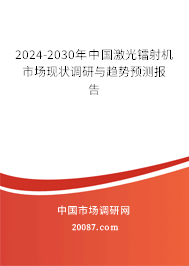 2024-2030年中国激光镭射机市场现状调研与趋势预测报告

中国市场调研网

20087.com